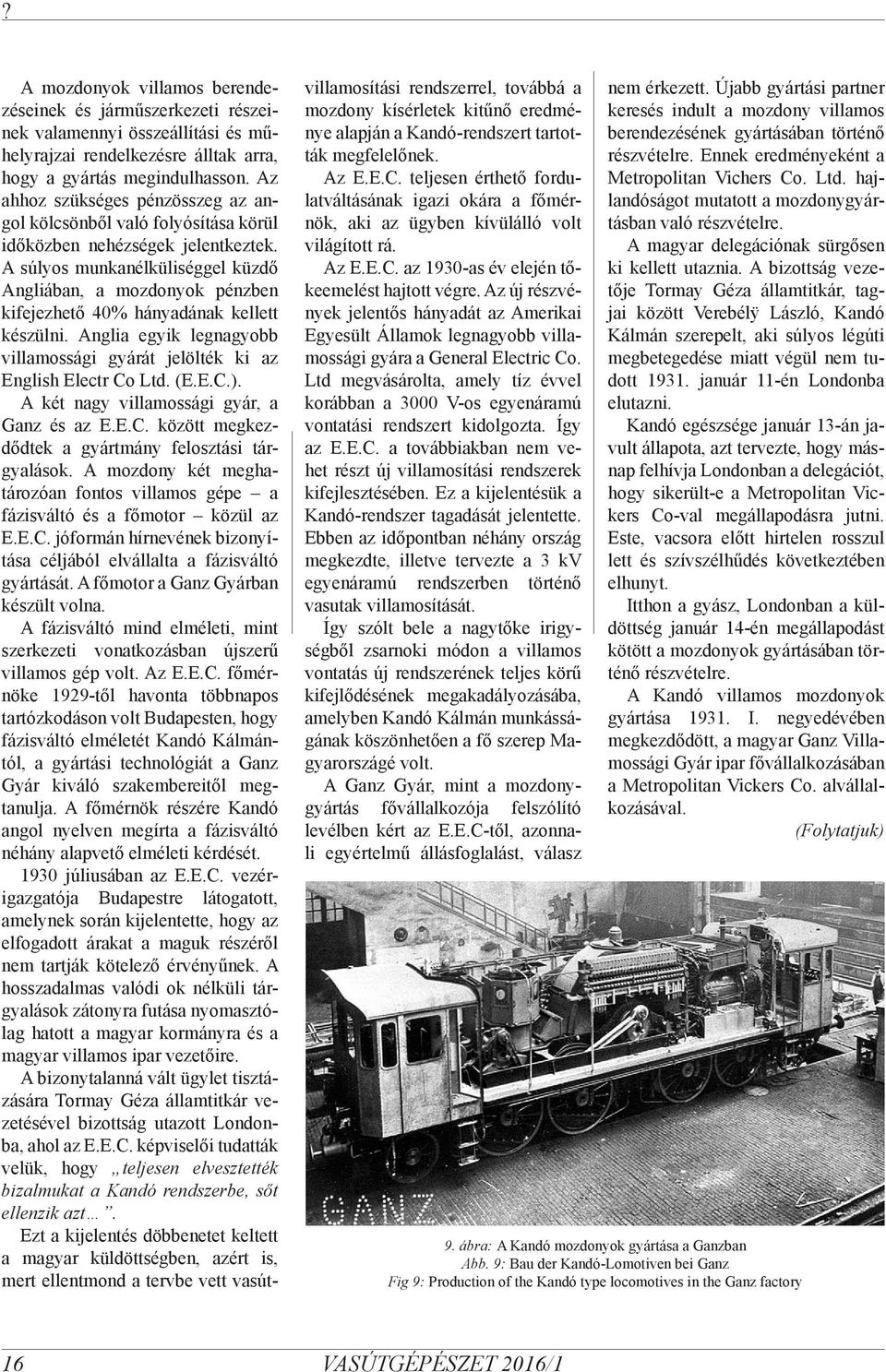 ?

A mozdonyok villamos berendezéseinek és járműszerkezeti részeinek valamennyi összeállítási és műhelyrajzai rendelkezésre álltak arra, hogy a gyártás megindulhasson. Az ahhoz szükséges pénzösszeg az angol kölcsönből való folyósítása körül időközben nehézségek jelentkeztek. A súlyos munkanélküliséggel küzdő Angliában, a mozdonyok pénzben kifejezhető 40% hányadának kellett készülni. Anglia egyik legnagyobb villamossági gyárát jelölték ki az English Electr Co Ltd. (E.E.C.).

A két nagy villamossági gyár, a Ganz és az E.E.C. között megkezdődtek a gyártmány felosztási tárgyalások. A mozdony két meghatározóan fontos villamos gépe – a fázisváltó és a főmotor – közül az E.E.C. jóformán hírnevének bizonyítása céljából elvállalta a fázisváltó gyártását. A főmotor a Ganz Gyárban készült volna.

A fázisváltó mind elméleti, mint szerkezeti vonatkozásban újszerű villamos gép volt. Az E.E.C. főmérnöke 1929-től havonta többnapos tartózkodáson volt Budapesten, hogy fázisváltó elméletét Kandó Kálmántól, a gyártási technológiát a Ganz Gyár kiváló szakembereitől megtanulja. A főmérnök részére Kandó angol nyelven megírta a fázisváltó néhány alapvető elméleti kérdését.

1930 júliusában az E.E.C. vezérigazgatója Budapestre látogatott, amelynek során kijelentette, hogy az elfogadott árakat a maguk részéről nem tartják kötelező érvényűnek. A hosszadalmas valódi ok nélküli tárgyalások zátonyra futása nyomasztólag hatott a magyar kormányra és a magyar villamos ipar vezetőire.

A bizonytalanná vált ügylet tisztázására Tormay Géza államtitkár vezetésével bizottság utazott Londonba, ahol az E.E.C. képviselői tudatták velük, hogy „teljesen elvesztették bizalmukat a Kandó rendszerbe, sőt ellenzik azt…”.

Ezt a kijelentés döbbenetet keltett a magyar küldöttségben, azért is, mert ellentmond a tervbe vett vasútvillamosítási rendszerrel, továbbá a mozdony kísérletek kitűnő eredménye alapján a Kandó-rendszert tartották megfelelőnek.

Az E.E.C. teljesen érthető fordulatváltásának igazi okára a főmérnök, aki az ügyben kívülálló volt világított rá.

Az E.E.C. az 1930-as év elején tőkeemelést hajtott végre. Az új részvények jelentős hányadát az Amerikai Egyesült Államok legnagyobb villamossági gyára a General Electric Co. Ltd megvásárolta, amely tíz évvel korábban a 3000 V-os egyenáramú vontatási rendszert kidolgozta. Így az E.E.C. a továbbiakban nem vehet részt új villamosítási rendszerek kifejlesztésében. Ez a kijelentésük a Kandó-rendszer tagadását jelentette. Ebben az időpontban néhány ország megkezdte, illetve tervezte a 3 kV egyenáramú rendszerben történő vasutak villamosítását.

Így szólt bele a nagytőke irigységből zsarnoki módon a villamos vontatás új rendszerének teljes körű kifejlődésének megakadályozásába, amelyben Kandó Kálmán munkásságának köszönhetően a fő szerep Magyarországé volt.

A Ganz Gyár, mint a mozdonygyártás fővállalkozója felszólító levélben kért az E.E.C-től, azonnali egyértelmű állásfoglalást, válasz nem érkezett. Újabb gyártási partner keresés indult a mozdony villamos berendezésének gyártásában történő részvételre. Ennek eredményeként a Metropolitan Vichers Co. Ltd. hajlandóságot mutatott a mozdonygyártásban való részvételre.

A magyar delegációnak sürgősen ki kellett utaznia. A bizottság vezetője Tormay Géza államtitkár, tagjai között Verebélÿ László, Kandó Kálmán szerepelt, aki súlyos légúti megbetegedése miatt végül nem tudott 1931. január 11-én Londonba elutazni.

Kandó egészsége január 13-án javult állapota, azt tervezte, hogy másnap felhívja Londonban a delegációt, hogy sikerült-e a Metropolitan Vickers Co-val megállapodásra jutni. Este, vacsora előtt hirtelen rosszul lett és szívszélhűdés következtében elhunyt.

Itthon a gyász, Londonban a küldöttség január 14-én megállapodást kötött a mozdonyok gyártásában történő részvételre.

A Kandó villamos mozdonyok gyártása 1931. I. negyedévében megkezdődött, a magyar Ganz Villamossági Gyár ipar fővállalkozásában a Metropolitan Vickers Co. alvállalkozásával.

(Folytatjuk)

GANZ

9. ábra: A Kandó mozdonyok gyártása a Ganzban
Abb. 9: Bau der Kandó-Lomotiven bei Ganz
Fig 9: Production of the Kandó type locomotives in the Ganz factory

16 VASÚTGÉPÉSZET 2016/1